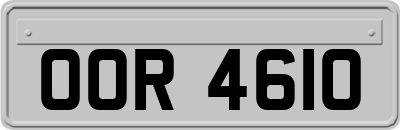 OOR 4610